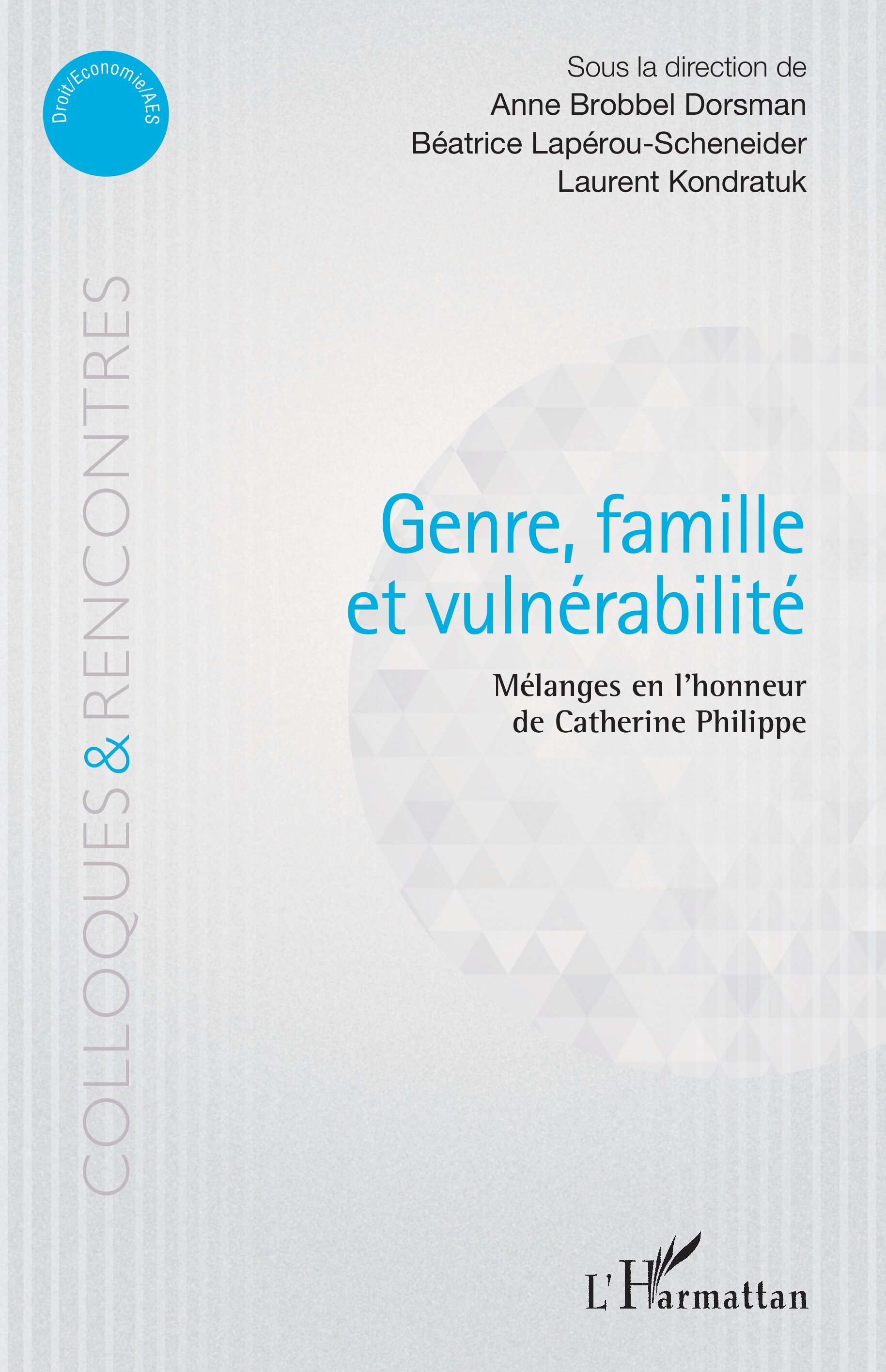 Droit/Economie/AES

Sous la direction de
Anne Brobbel Dorsman
Béatrice Lapérou-Scheneider
Laurent Kondratuk

COLLOQUES & RENCONTRES

Genre, famille et vulnérabilité

Mélanges en l'honneur de Catherine Philippe

L'Harmattan